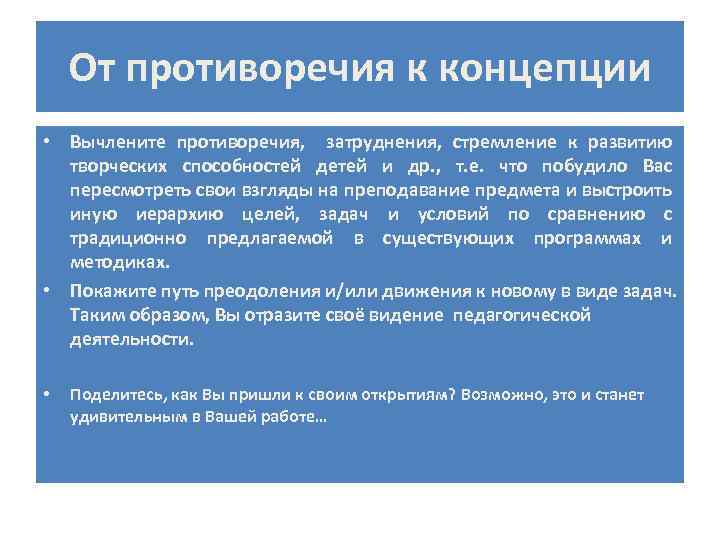 От противоречия к концепции

• Вычлените противоречия, затруднения, стремление к развитию творческих способностей детей и др., т.е. что побудило Вас пересмотреть свои взгляды на преподавание предмета и выстроить иную иерархию целей, задач и условий по сравнению с традиционно предлагаемой в существующих программах и методиках.

• Покажите путь преодоления и/или движения к новому в виде задач. Таким образом, Вы отразите своё видение педагогической деятельности.

• Поделитесь, как Вы пришли к своим открытиям? Возможно, это и станет удивительным в Вашей работе…